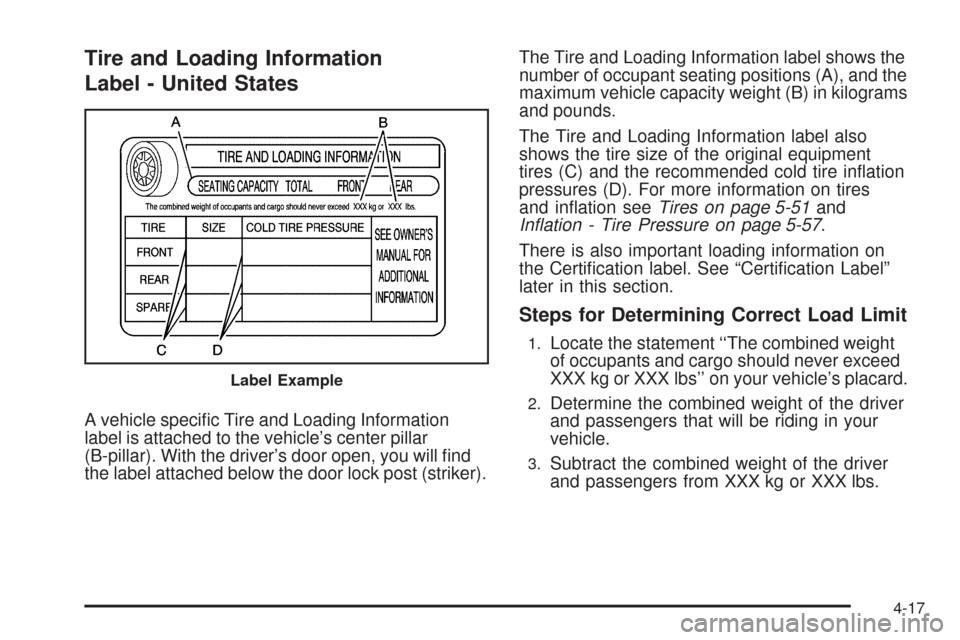 Tire and Loading Information Label - United States

A B

TIRE AND LOADING INFORMATION

SEATING CAPACITY TOTAL FRONT REAR

The combined weight of occupants and cargo should never exceed XXX kg or XXX lbs.

| TIRE | SIZE | COLD TIRE PRESSURE | SEE OWNER'S MANUAL FOR ADDITIONAL INFORMATION |
|---|---|---|---|
| FRONT | | | |
| REAR | | | |
| SPARE | | | |

C D

Label Example

A vehicle specific Tire and Loading Information label is attached to the vehicle's center pillar (B-pillar). With the driver's door open, you will find the label attached below the door lock post (striker).

The Tire and Loading Information label shows the number of occupant seating positions (A), and the maximum vehicle capacity weight (B) in kilograms and pounds.

The Tire and Loading Information label also shows the tire size of the original equipment tires (C) and the recommended cold tire inflation pressures (D). For more information on tires and inflation see Tires on page 5-51 and Inflation - Tire Pressure on page 5-57.

There is also important loading information on the Certification label. See "Certification Label" later in this section.

Steps for Determining Correct Load Limit

1. Locate the statement ''The combined weight of occupants and cargo should never exceed XXX kg or XXX lbs'' on your vehicle's placard.

2. Determine the combined weight of the driver and passengers that will be riding in your vehicle.

3. Subtract the combined weight of the driver and passengers from XXX kg or XXX lbs.

4-17

carmanualsonline.info